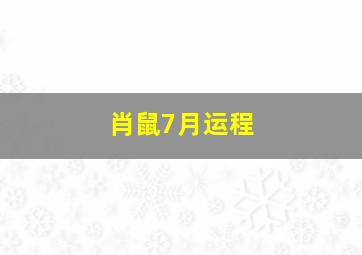 肖鼠7月运程